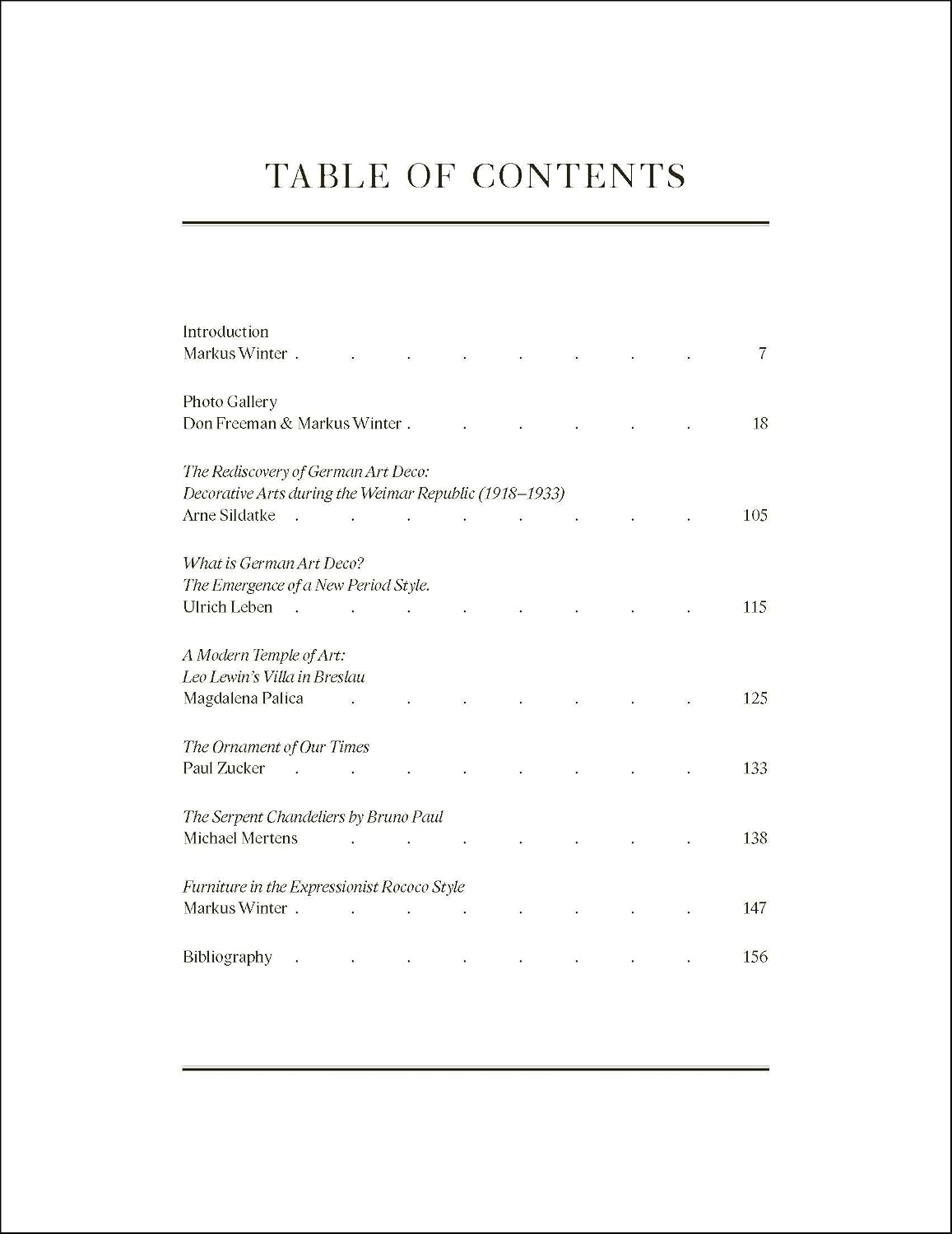 TABLE OF CONTENTS

Introduction
Markus Winter 7

Photo Gallery
Don Freeman & Markus Winter 18

The Rediscovery of German Art Deco:
Decorative Arts during the Weimar Republic (1918–1933)
Arne Sildatke 105

What is German Art Deco?
The Emergence of a New Period Style.
Ulrich Leben 115

A Modern Temple of Art:
Leo Lewin's Villa in Breslau
Magdalena Palica 125

The Ornament of Our Times
Paul Zucker 133

The Serpent Chandeliers by Bruno Paul
Michael Mertens 138

Furniture in the Expressionist Rococo Style
Markus Winter 147

Bibliography 156